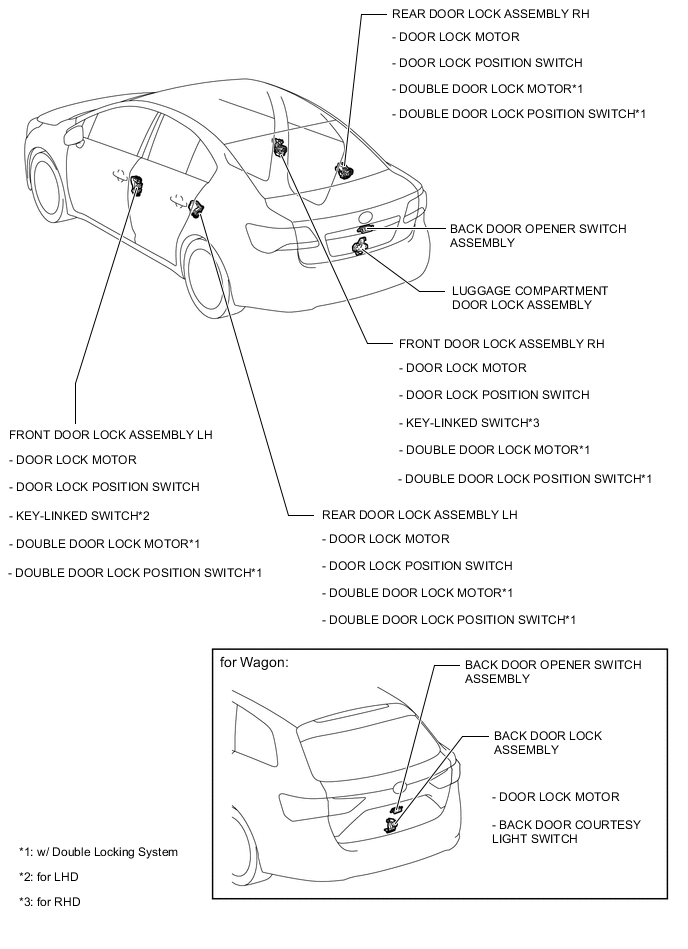 REAR DOOR LOCK ASSEMBLY RH
- DOOR LOCK MOTOR
- DOOR LOCK POSITION SWITCH
- DOUBLE DOOR LOCK MOTOR*1
- DOUBLE DOOR LOCK POSITION SWITCH*1

BACK DOOR OPENER SWITCH ASSEMBLY

LUGGAGE COMPARTMENT DOOR LOCK ASSEMBLY

FRONT DOOR LOCK ASSEMBLY RH
- DOOR LOCK MOTOR
- DOOR LOCK POSITION SWITCH
- KEY-LINKED SWITCH*3
- DOUBLE DOOR LOCK MOTOR*1
- DOUBLE DOOR LOCK POSITION SWITCH*1

FRONT DOOR LOCK ASSEMBLY LH
- DOOR LOCK MOTOR
- DOOR LOCK POSITION SWITCH
- KEY-LINKED SWITCH*2
- DOUBLE DOOR LOCK MOTOR*1
- DOUBLE DOOR LOCK POSITION SWITCH*1

REAR DOOR LOCK ASSEMBLY LH
- DOOR LOCK MOTOR
- DOOR LOCK POSITION SWITCH
- DOUBLE DOOR LOCK MOTOR*1
- DOUBLE DOOR LOCK POSITION SWITCH*1

for Wagon:

BACK DOOR OPENER SWITCH ASSEMBLY

BACK DOOR LOCK ASSEMBLY

- DOOR LOCK MOTOR
- BACK DOOR COURTESY LIGHT SWITCH

*1: w/ Double Locking System
*2: for LHD
*3: for RHD